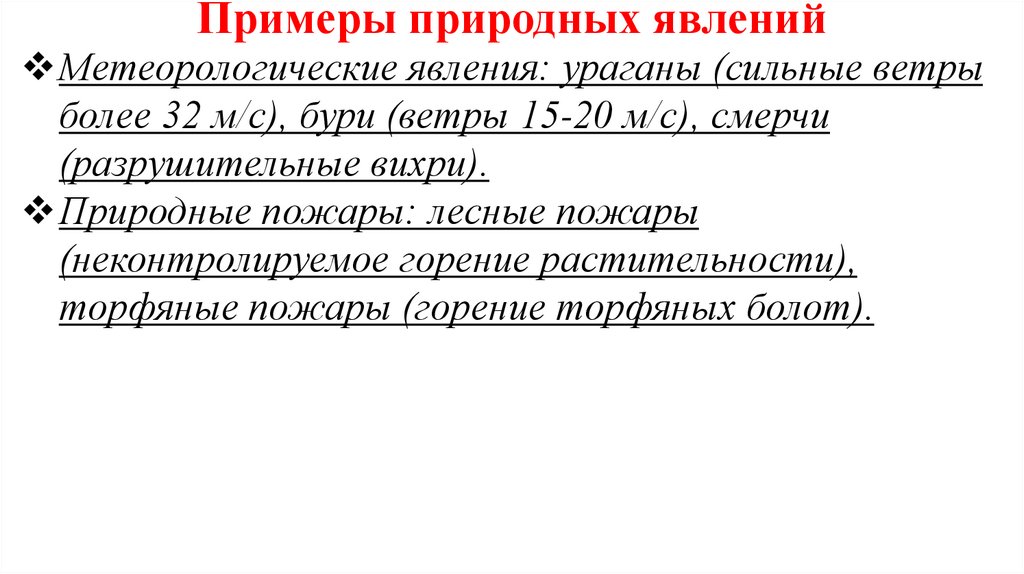 Примеры природных явлений

❖ Метеорологические явления: ураганы (сильные ветры более 32 м/с), бури (ветры 15-20 м/с), смерчи (разрушительные вихри).

❖ Природные пожары: лесные пожары (неконтролируемое горение растительности), торфяные пожары (горение торфяных болот).